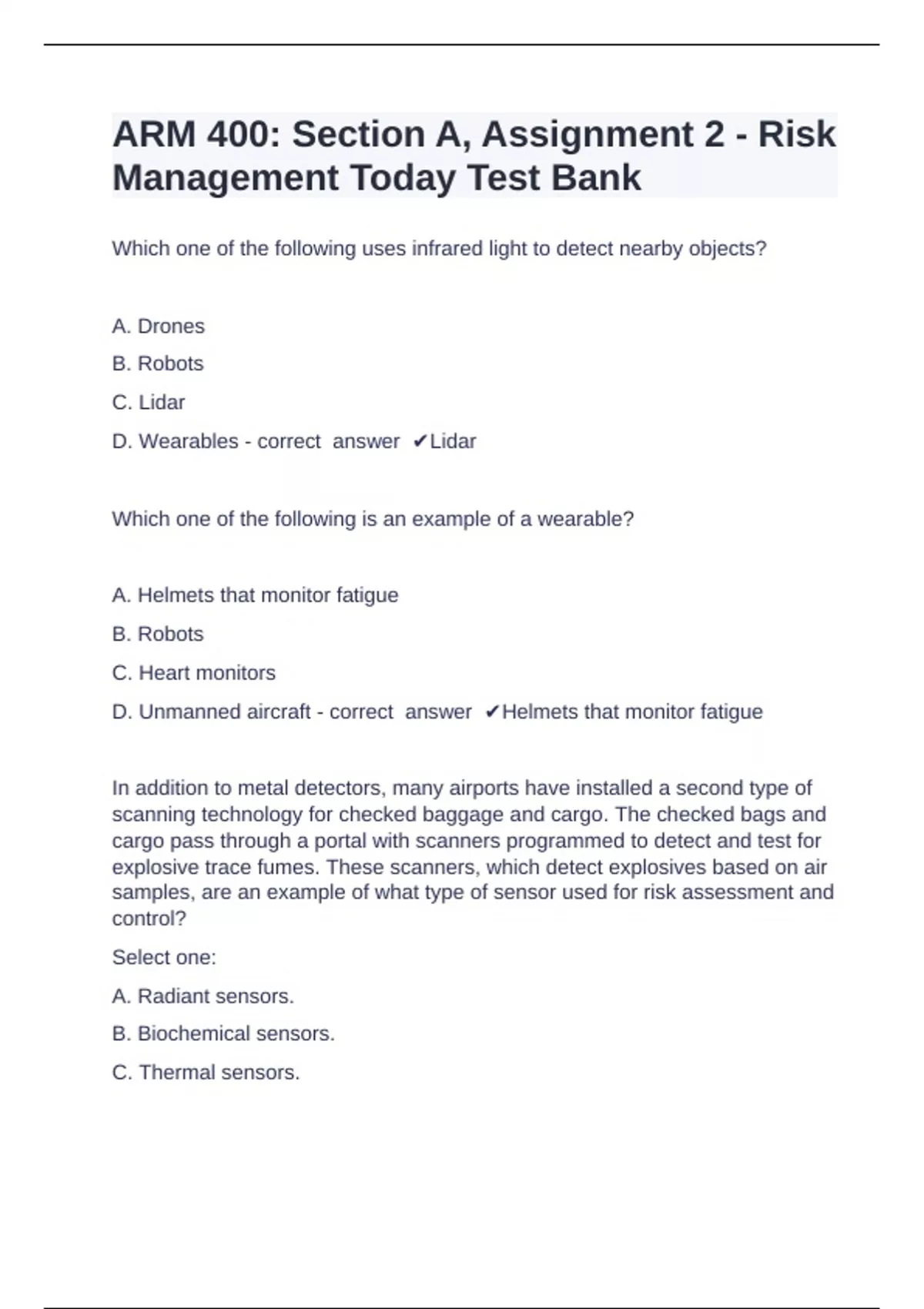 ARM 400: Section A, Assignment 2 - Risk Management Today Test Bank

Which one of the following uses infrared light to detect nearby objects?

A. Drones

B. Robots

C. Lidar

D. Wearables - correct answer ✔Lidar

Which one of the following is an example of a wearable?

A. Helmets that monitor fatigue

B. Robots

C. Heart monitors

D. Unmanned aircraft - correct answer ✔Helmets that monitor fatigue

In addition to metal detectors, many airports have installed a second type of scanning technology for checked baggage and cargo. The checked bags and cargo pass through a portal with scanners programmed to detect and test for explosive trace fumes. These scanners, which detect explosives based on air samples, are an example of what type of sensor used for risk assessment and control?

Select one:

A. Radiant sensors.

B. Biochemical sensors.

C. Thermal sensors.